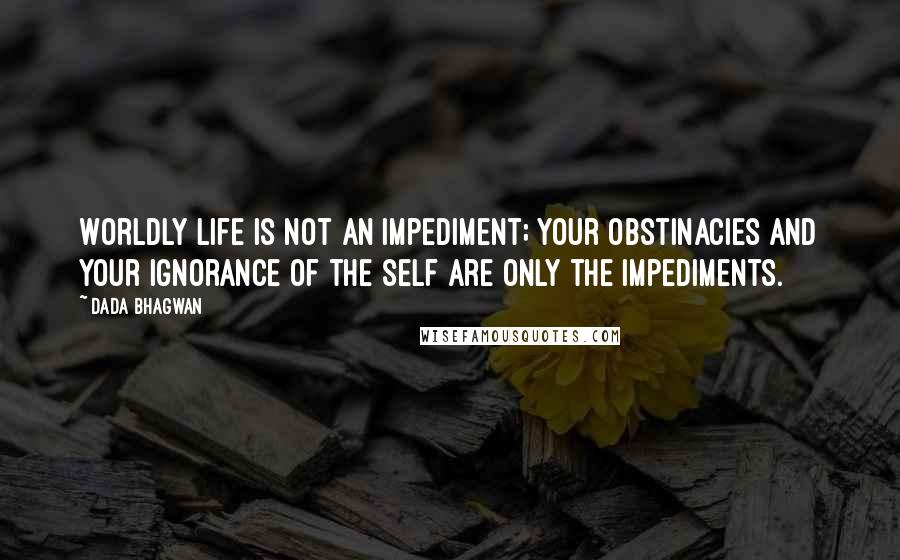 WORLDLY LIFE IS NOT AN IMPEDIMENT; YOUR OBSTINACIES AND YOUR IGNORANCE OF THE SELF ARE ONLY THE IMPEDIMENTS.

~ DADA BHAGWAN

WISEFAMOUSQUOTES.COM